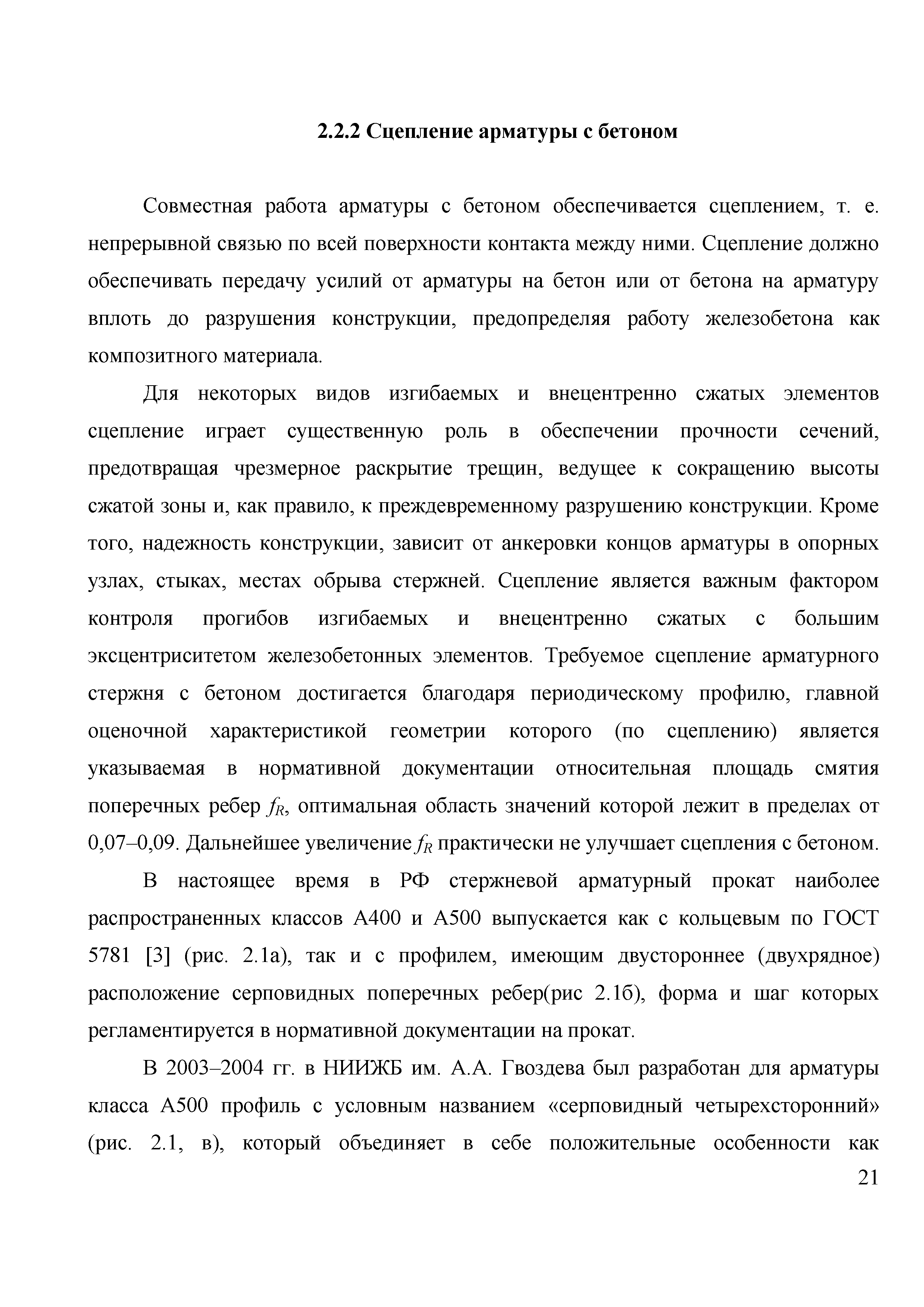 2.2.2 Сцепление арматуры с бетоном

Совместная работа арматуры с бетоном обеспечивается сцеплением, т. е. непрерывной связью по всей поверхности контакта между ними. Сцепление должно обеспечивать передачу усилий от арматуры на бетон или от бетона на арматуру вплоть до разрушения конструкции, предопределяя работу железобетона как композитного материала.

Для некоторых видов изгибаемых и внецентренно сжатых элементов сцепление играет существенную роль в обеспечении прочности сечений, предотвращая чрезмерное раскрытие трещин, ведущее к сокращению высоты сжатой зоны и, как правило, к преждевременному разрушению конструкции. Кроме того, надежность конструкции, зависит от анкеровки концов арматуры в опорных узлах, стыках, местах обрыва стержней. Сцепление является важным фактором контроля прогибов изгибаемых и внецентренно сжатых с большим эксцентриситетом железобетонных элементов. Требуемое сцепление арматурного стержня с бетоном достигается благодаря периодическому профилю, главной оценочной характеристикой геометрии которого (по сцеплению) является указываемая в нормативной документации относительная площадь смятия поперечных ребер $f_R$, оптимальная область значений которой лежит в пределах от 0,07–0,09. Дальнейшее увеличение $f_R$ практически не улучшает сцепления с бетоном.

В настоящее время в РФ стержневой арматурный прокат наиболее распространенных классов А400 и А500 выпускается как с кольцевым по ГОСТ 5781 [3] (рис. 2.1а), так и с профилем, имеющим двустороннее (двухрядное) расположение серповидных поперечных ребер(рис 2.1б), форма и шаг которых регламентируется в нормативной документации на прокат.

В 2003–2004 гг. в НИИЖБ им. А.А. Гвоздева был разработан для арматуры класса А500 профиль с условным названием «серповидный четырехсторонний» (рис. 2.1, в), который объединяет в себе положительные особенности как

21